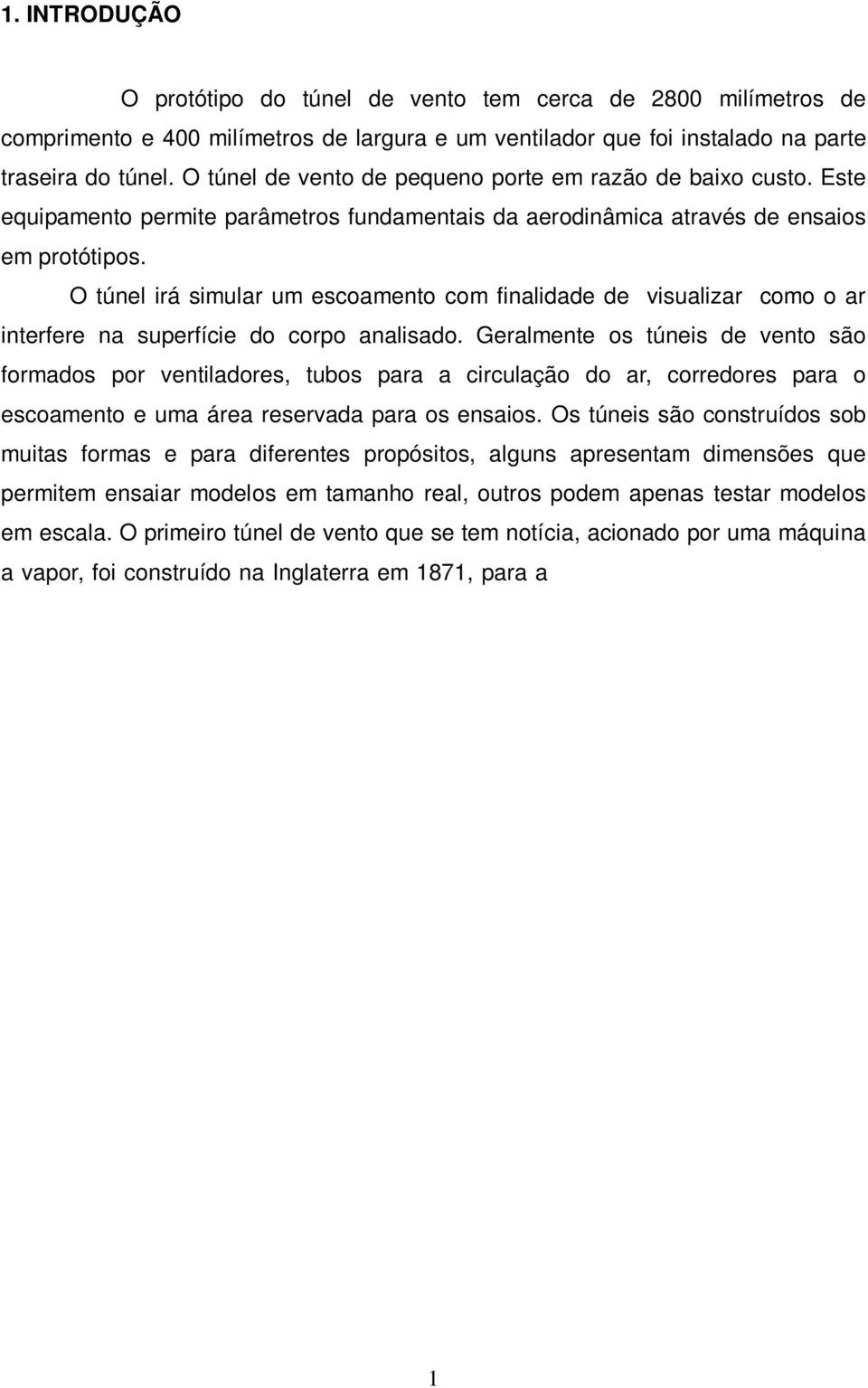 1. INTRODUÇÃO

O protótipo do túnel de vento tem cerca de 2800 milímetros de comprimento e 400 milímetros de largura e um ventilador que foi instalado na parte traseira do túnel. O túnel de vento de pequeno porte em razão de baixo custo. Este equipamento permite parâmetros fundamentais da aerodinâmica através de ensaios em protótipos.

O túnel irá simular um escoamento com finalidade de visualizar como o ar interfere na superfície do corpo analisado. Geralmente os túneis de vento são formados por ventiladores, tubos para a circulação do ar, corredores para o escoamento e uma área reservada para os ensaios. Os túneis são construídos sob muitas formas e para diferentes propósitos, alguns apresentam dimensões que permitem ensaiar modelos em tamanho real, outros podem apenas testar modelos em escala. O primeiro túnel de vento que se tem notícia, acionado por uma máquina a vapor, foi construído na Inglaterra em 1871, para a

1